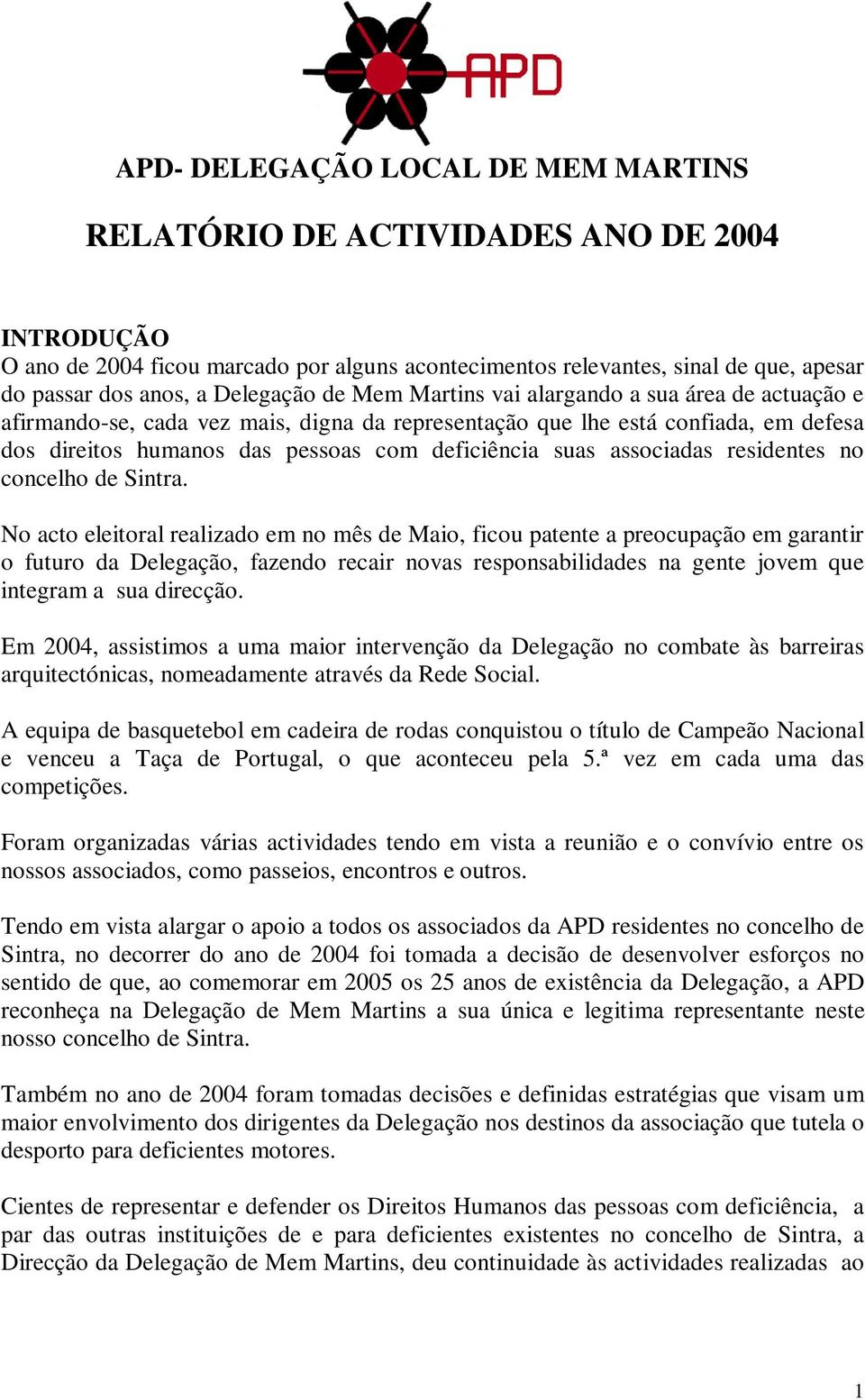 APD

APD- DELEGAÇÃO LOCAL DE MEM MARTINS

RELATÓRIO DE ACTIVIDADES ANO DE 2004

INTRODUÇÃO
O ano de 2004 ficou marcado por alguns acontecimentos relevantes, sinal de que, apesar do passar dos anos, a Delegação de Mem Martins vai alargando a sua área de actuação e afirmando-se, cada vez mais, digna da representação que lhe está confiada, em defesa dos direitos humanos das pessoas com deficiência suas associadas residentes no concelho de Sintra.

No acto eleitoral realizado em no mês de Maio, ficou patente a preocupação em garantir o futuro da Delegação, fazendo recair novas responsabilidades na gente jovem que integram a sua direcção.

Em 2004, assistimos a uma maior intervenção da Delegação no combate às barreiras arquitectónicas, nomeadamente através da Rede Social.

A equipa de basquetebol em cadeira de rodas conquistou o título de Campeão Nacional e venceu a Taça de Portugal, o que aconteceu pela 5.ª vez em cada uma das competições.

Foram organizadas várias actividades tendo em vista a reunião e o convívio entre os nossos associados, como passeios, encontros e outros.

Tendo em vista alargar o apoio a todos os associados da APD residentes no concelho de Sintra, no decorrer do ano de 2004 foi tomada a decisão de desenvolver esforços no sentido de que, ao comemorar em 2005 os 25 anos de existência da Delegação, a APD reconheça na Delegação de Mem Martins a sua única e legitima representante neste nosso concelho de Sintra.

Também no ano de 2004 foram tomadas decisões e definidas estratégias que visam um maior envolvimento dos dirigentes da Delegação nos destinos da associação que tutela o desporto para deficientes motores.

Cientes de representar e defender os Direitos Humanos das pessoas com deficiência, a par das outras instituições de e para deficientes existentes no concelho de Sintra, a Direcção da Delegação de Mem Martins, deu continuidade às actividades realizadas ao

1